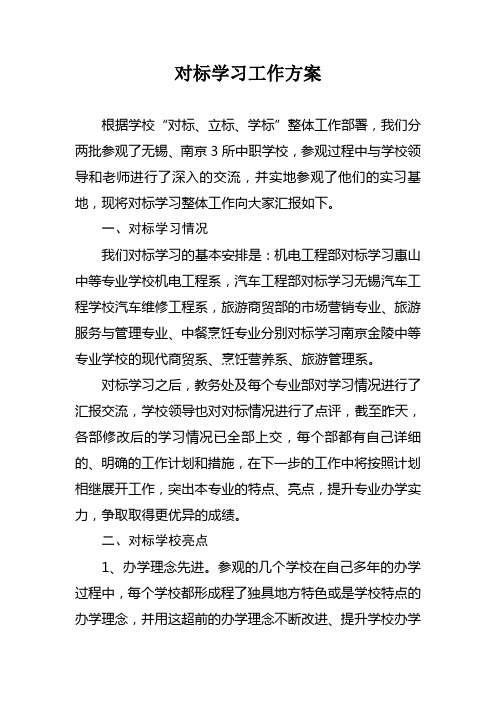 对标学习工作方案

根据学校“对标、立标、学标”整体工作部署，我们分两批参观了无锡、南京 3 所中职学校，参观过程中与学校领导和老师进行了深入的交流，并实地参观了他们的实习基地，现将对标学习整体工作向大家汇报如下。

一、对标学习情况

我们对标学习的基本安排是：机电工程部对标学习惠山中等专业学校机电工程系，汽车工程部对标学习无锡汽车工程学校汽车维修工程系，旅游商贸部的市场营销专业、旅游服务与管理专业、中餐烹饪专业分别对标学习南京金陵中等专业学校的现代商贸系、烹饪营养系、旅游管理系。

对标学习之后，教务处及每个专业部对学习情况进行了汇报交流，学校领导也对对标情况进行了点评，截至昨天，各部修改后的学习情况已全部上交，每个部都有自己详细的、明确的工作计划和措施，在下一步的工作中将按照计划相继展开工作，突出本专业的特点、亮点，提升专业办学实力，争取取得更优异的成绩。

二、对标学校亮点

1、办学理念先进。参观的几个学校在自己多年的办学过程中，每个学校都形成程了独具地方特色或是学校特点的办学理念，并用这超前的办学理念不断改进、提升学校办学